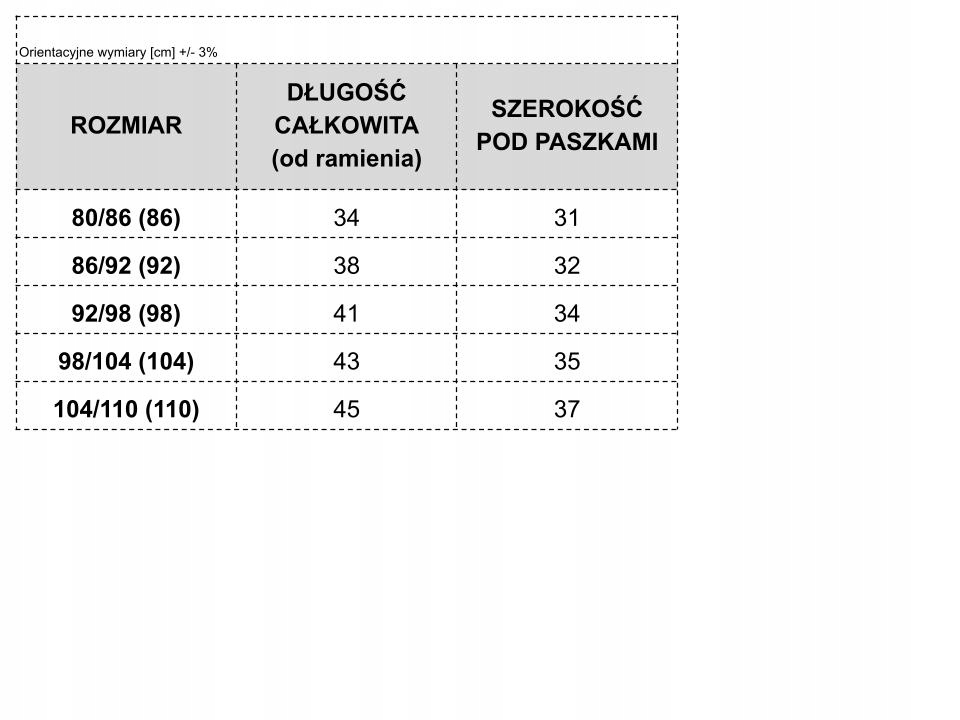 Orientacyjne wymiary [cm] +/- 3%

| ROZMIAR | DŁUGOŚĆ CAŁKOWITA (od ramienia) | SZEROKOŚĆ POD PASZKAMI |
|---|---|---|
| 80/86 (86) | 34 | 31 |
| 86/92 (92) | 38 | 32 |
| 92/98 (98) | 41 | 34 |
| 98/104 (104) | 43 | 35 |
| 104/110 (110) | 45 | 37 |